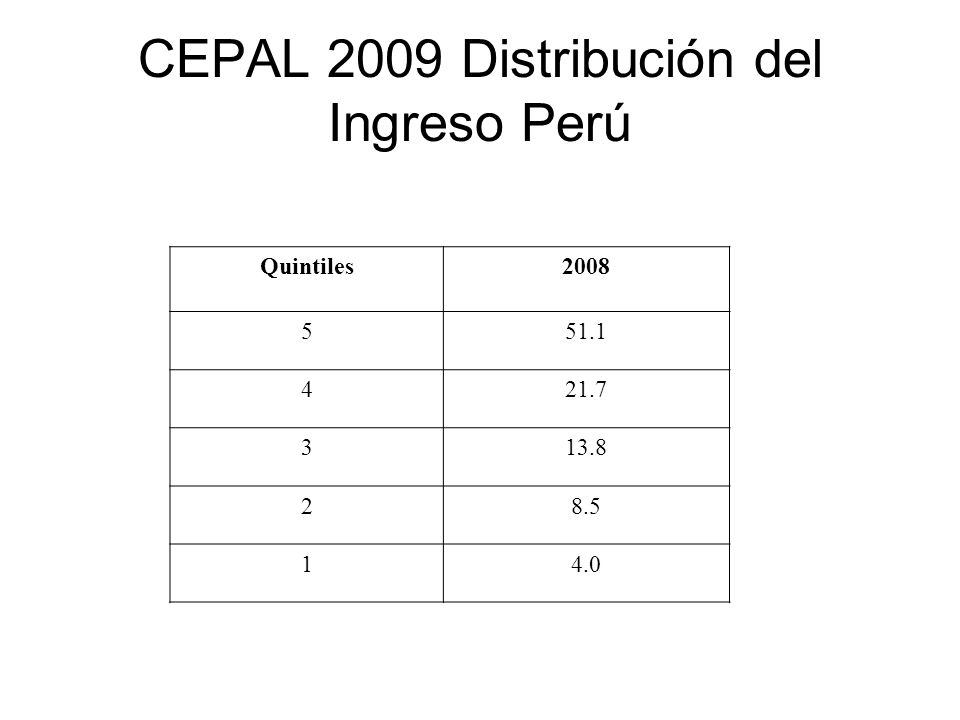 CEPAL 2009 Distribución del Ingreso Perú

| Quintiles | 2008 |
|---|---|
| 5 | 51.1 |
| 4 | 21.7 |
| 3 | 13.8 |
| 2 | 8.5 |
| 1 | 4.0 |